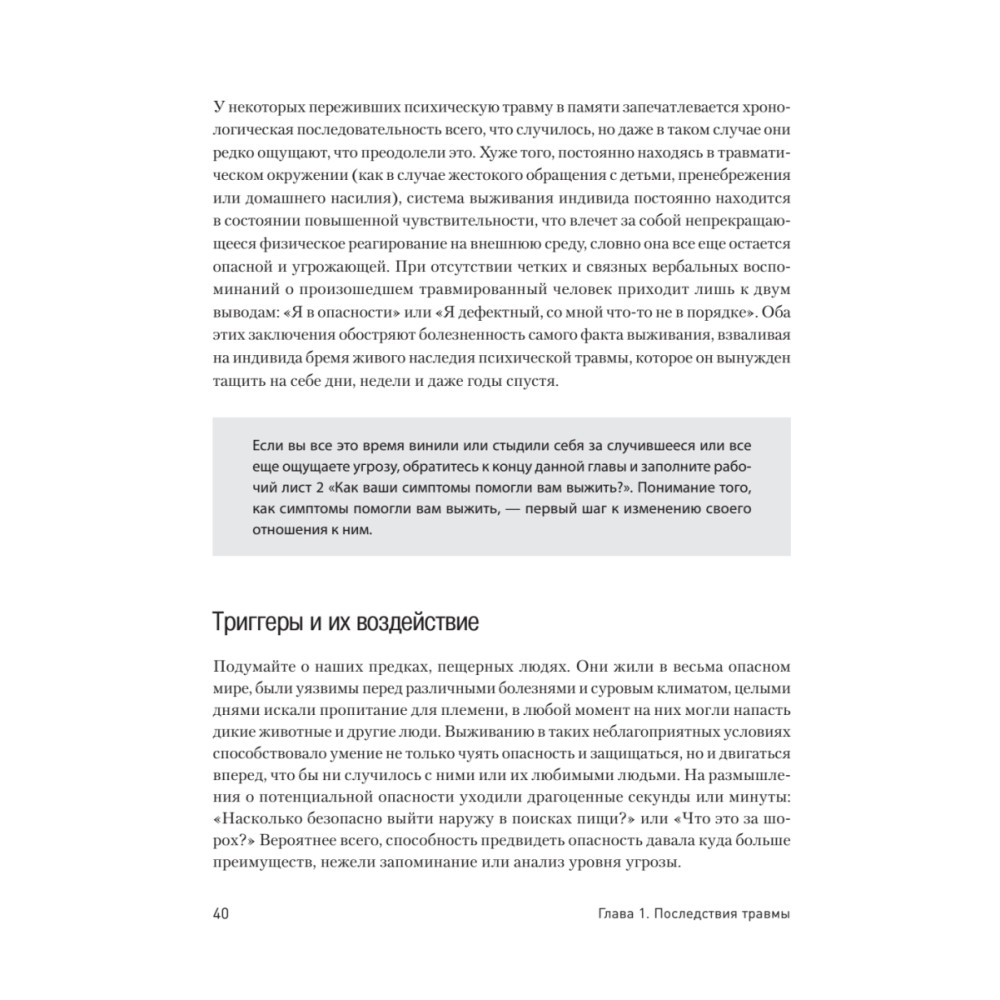 У некоторых переживших психическую травму в памяти запечатлевается хронологическая последовательность всего, что случилось, но даже в таком случае они редко ощущают, что преодолели это. Хуже того, постоянно находясь в травматическом окружении (как в случае жестокого обращения с детьми, пренебрежения или домашнего насилия), система выживания индивида постоянно находится в состоянии повышенной чувствительности, что влечет за собой непрекращающееся физическое реагирование на внешнюю среду, словно она все еще остается опасной и угрожающей. При отсутствии четких и связных вербальных воспоминаний о произошедшем травмированный человек приходит лишь к двум выводам: «Я в опасности» или «Я дефектный, со мной что-то не в порядке». Оба этих заключения обостряют болезненность самого факта выживания, взваливая на индивида бремя живого наследия психической травмы, которое он вынужден тащить на себе дни, недели и даже годы спустя.

Если вы все это время винили или стыдили себя за случившееся или все еще ощущаете угрозу, обратитесь к концу данной главы и заполните рабочий лист 2 «Как ваши симптомы помогли вам выжить?». Понимание того, как симптомы помогли вам выжить, — первый шаг к изменению своего отношения к ним.

Триггеры и их воздействие

Подумайте о наших предках, пещерных людях. Они жили в весьма опасном мире, были уязвимы перед различными болезнями и суровым климатом, целыми днями искали пропитание для племени, в любой момент на них могли напасть дикие животные и другие люди. Выживанию в таких неблагоприятных условиях способствовало умение не только чуять опасность и защищаться, но и двигаться вперед, что бы ни случилось с ними или их любимыми людьми. На размышления о потенциальной опасности уходили драгоценные секунды или минуты: «Насколько безопасно выйти наружу в поисках пищи?» или «Что это за шорох?» Вероятнее всего, способность предвидеть опасность давала куда больше преимуществ, нежели запоминание или анализ уровня угрозы.

40 Глава 1. Последствия травмы